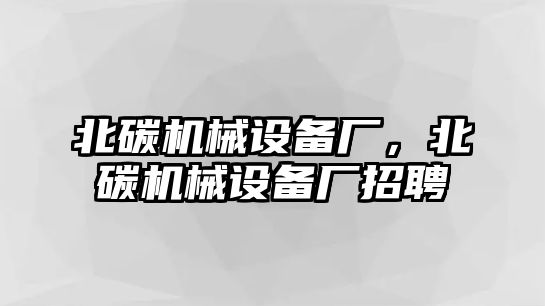 北碳机械设备厂，北碳机械设备厂招聘